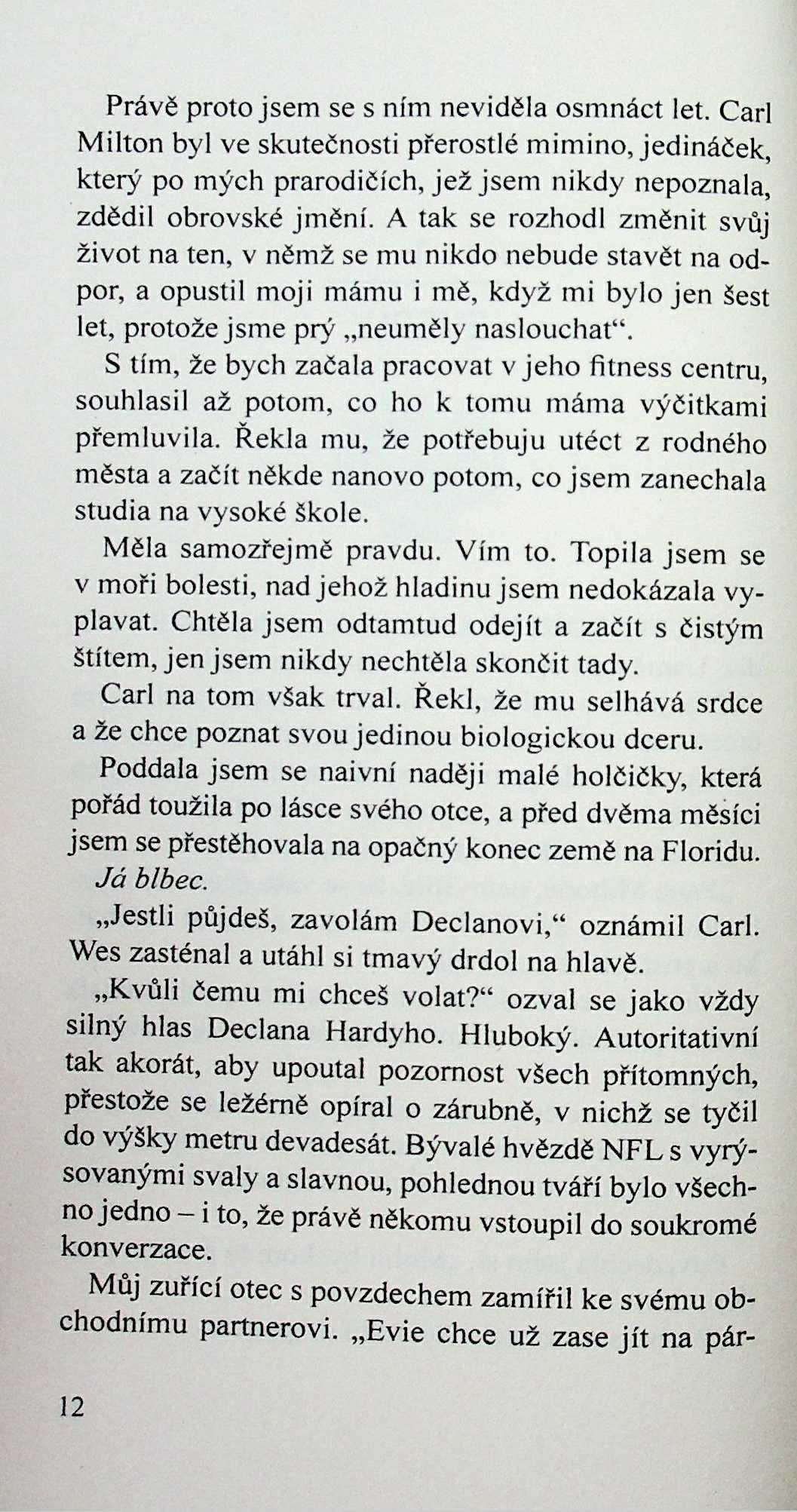 Právě proto jsem se s ním neviděla osmnáct let. Carl Milton byl ve skutečnosti přerostlé mimino, jedináček, který po mých prarodičích, jež jsem nikdy nepoznala, zdědil obrovské jmění. A tak se rozhodl změnit svůj život na ten, v němž se mu nikdo nebude stavět na odpor, a opustil moji mámu i mě, když mi bylo jen šest let, protože jsme prý „neuměly naslouchat“.

S tím, že bych začala pracovat v jeho fitness centru, souhlasil až potom, co ho k tomu máma výčitkami přemluvila. Řekla mu, že potřebuju utéct z rodného města a začít někde nanovo potom, co jsem zanechala studia na vysoké škole.

Měla samozřejmě pravdu. Vím to. Topila jsem se v moři bolesti, nad jehož hladinu jsem nedokázala vyplavat. Chtěla jsem odtamtud odejít a začít s čistým štítem, jen jsem nikdy nechtěla skončit tady.

Carl na tom však trval. Řekl, že mu selhává srdce a že chce poznat svou jedinou biologickou dceru.

Poddala jsem se naivní naději malé holčičky, která pořád toužila po lásce svého otce, a před dvěma měsíci jsem se přestěhovala na opačný konec země na Floridu.

Já blbec.

„Jestli půjdeš, zavolám Declanovi,“ oznámil Carl. Wes zasténal a utáhl si tmavý drdol na hlavě.

„Kvůli čemu mi chceš volat?“ ozval se jako vždy silný hlas Declana Hardyho. Hluboký. Autoritativní tak akorát, aby upoutal pozornost všech přítomných, přestože se ležérně opíral o zárubně, v nichž se tyčil do výšky metru devadesát. Bývalé hvězdě NFL s vyrýsovanými svaly a slavnou, pohlednou tváří bylo všechno jedno – i to, že právě někomu vstoupil do soukromé konverzace.

Můj zuřící otec s povzdechem zamířil ke svému obchodnímu partnerovi. „Evie chce už zase jít na pár-

12